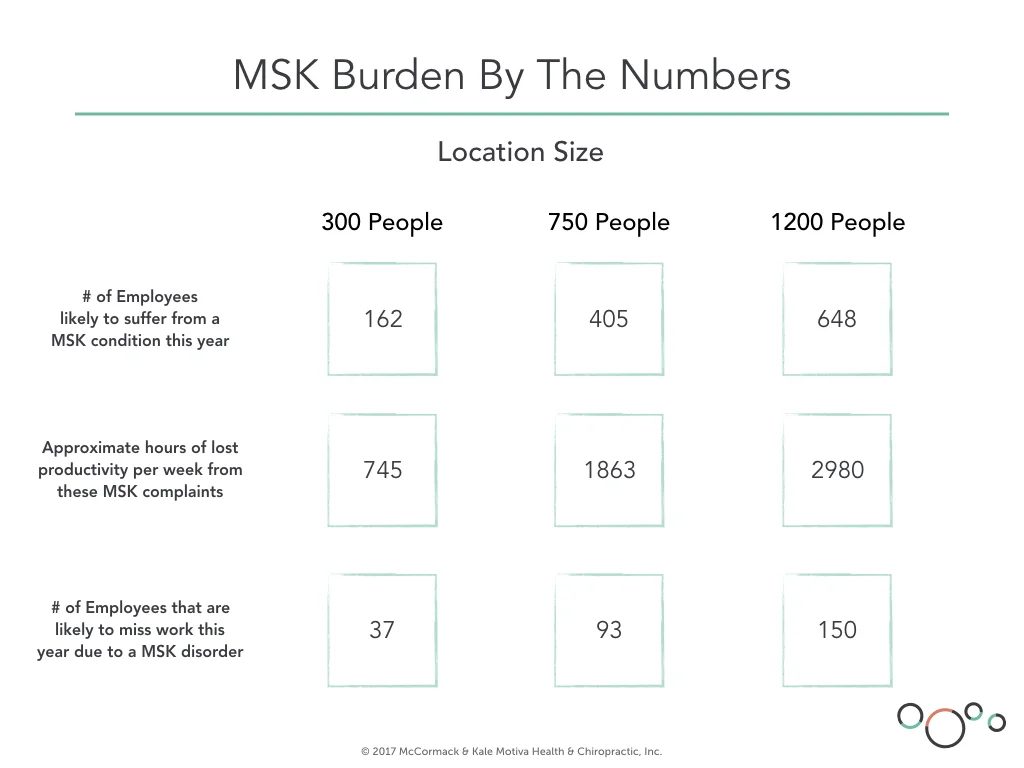 MSK Burden By The Numbers

Location Size

| | 300 People | 750 People | 1200 People |
|---|---|---|---|
| # of Employees likely to suffer from a MSK condition this year | 162 | 405 | 648 |
| Approximate hours of lost productivity per week from these MSK complaints | 745 | 1863 | 2980 |
| # of Employees that are likely to miss work this year due to a MSK disorder | 37 | 93 | 150 |

© 2017 McCormack & Kale Motiva Health & Chiropractic, Inc.